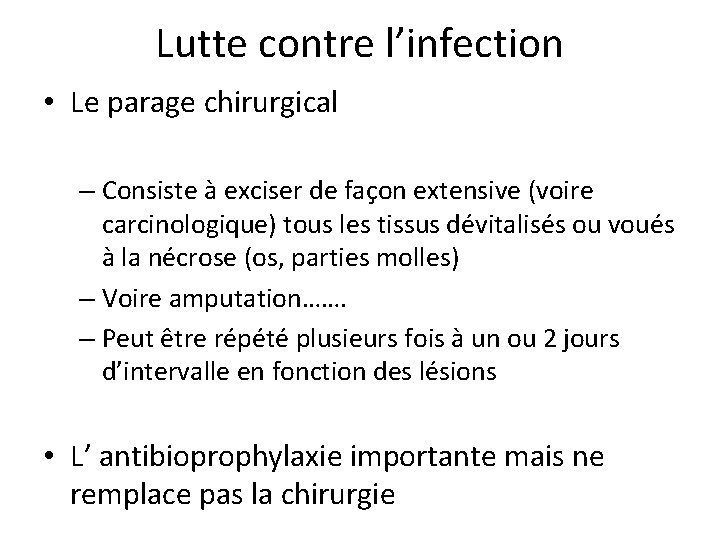 Lutte contre l’infection

• Le parage chirurgical

– Consiste à exciser de façon extensive (voire carcinologique) tous les tissus dévitalisés ou voués à la nécrose (os, parties molles)
– Voire amputation…….
– Peut être répété plusieurs fois à un ou 2 jours d’intervalle en fonction des lésions

• L’ antibioprophylaxie importante mais ne remplace pas la chirurgie